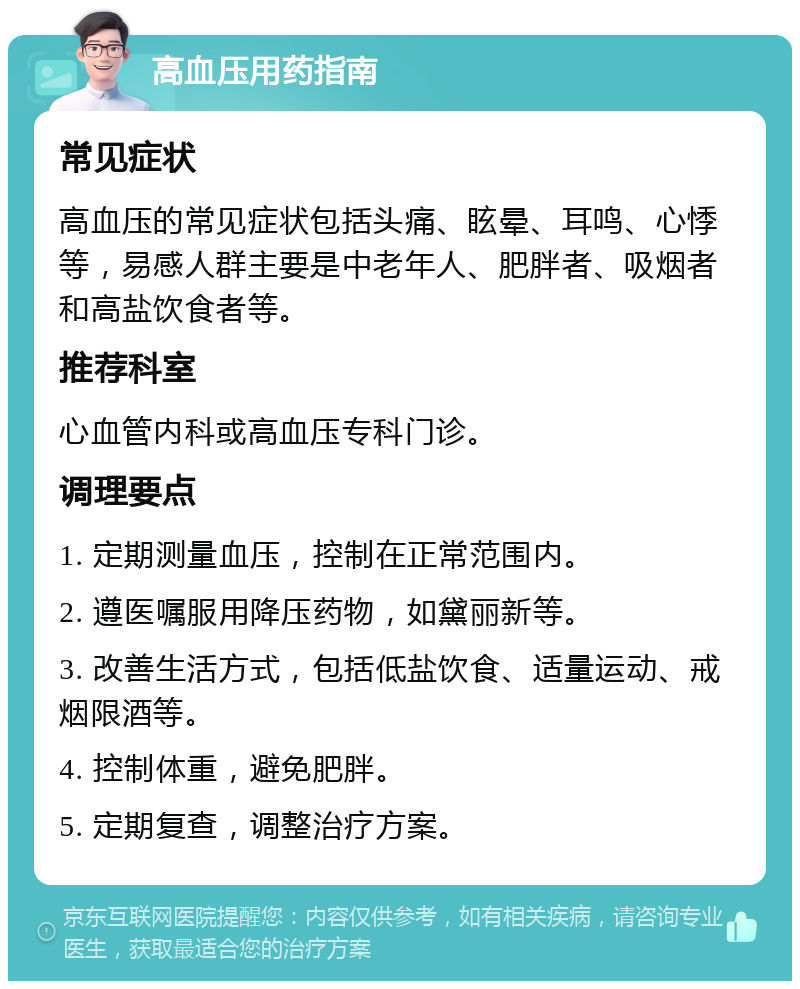 高血压用药指南

常见症状

高血压的常见症状包括头痛、眩晕、耳鸣、心悸等，易感人群主要是中老年人、肥胖者、吸烟者和高盐饮食者等。

推荐科室

心血管内科或高血压专科门诊。

调理要点

1. 定期测量血压，控制在正常范围内。

2. 遵医嘱服用降压药物，如黛丽新等。

3. 改善生活方式，包括低盐饮食、适量运动、戒烟限酒等。

4. 控制体重，避免肥胖。

5. 定期复查，调整治疗方案。

京东互联网医院提醒您：内容仅供参考，如有相关疾病，请咨询专业医生，获取最适合您的治疗方案